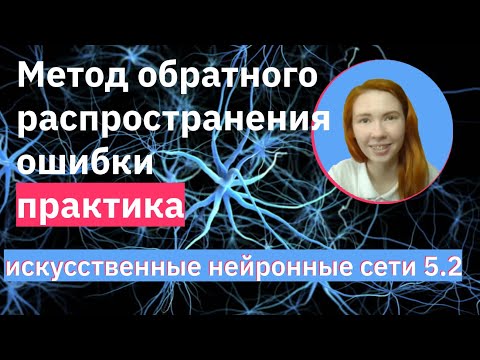 Метод обратного распространения ошибки

практика

искусственные нейронные сети 5.2